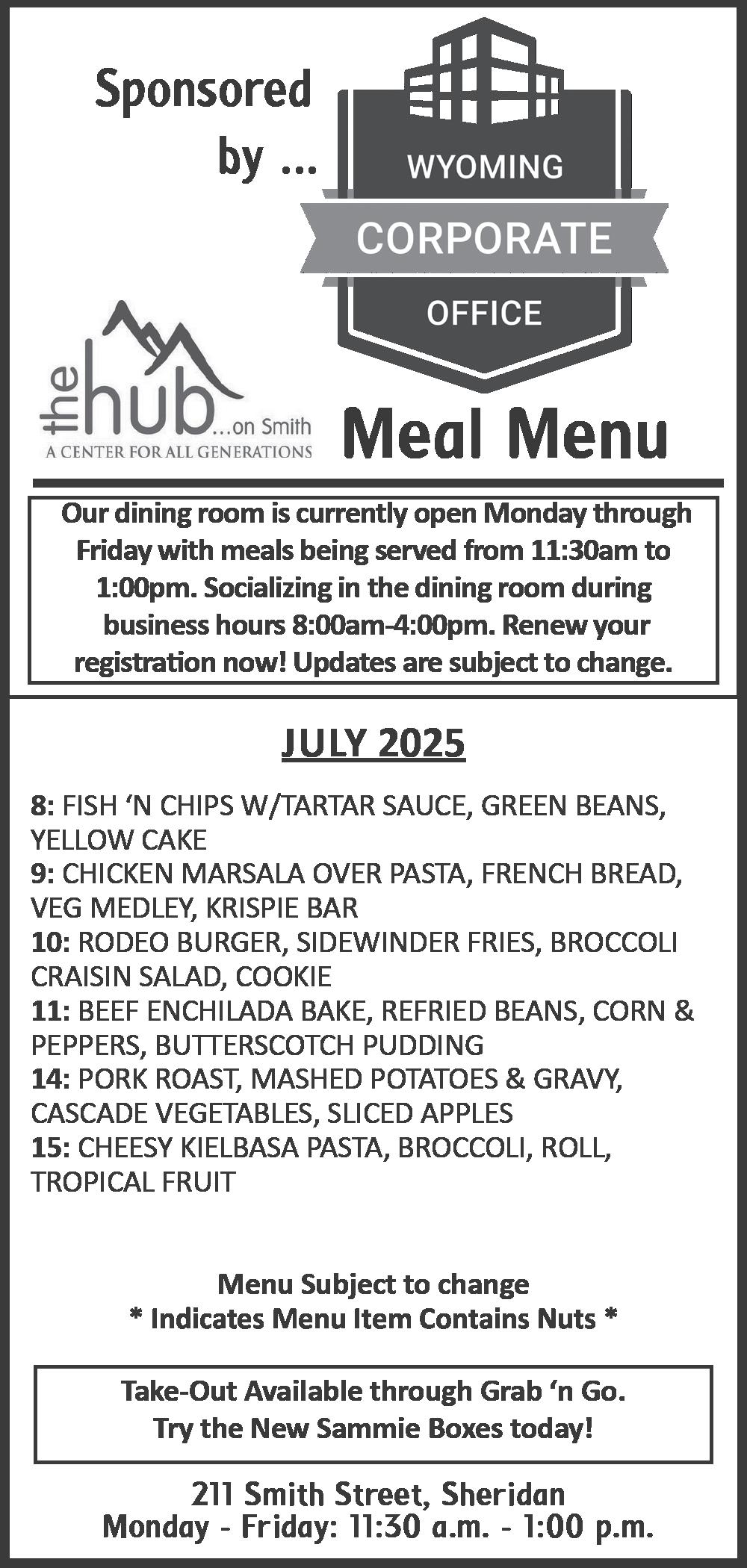 Sponsored by ...

WYOMING
CORPORATE
OFFICE

the hub ...on Smith
A CENTER FOR ALL GENERATIONS

Meal Menu

Our dining room is currently open Monday through Friday with meals being served from 11:30am to 1:00pm. Socializing in the dining room during business hours 8:00am-4:00pm. Renew your registration now! Updates are subject to change.

JULY 2025

8: FISH ‘N CHIPS W/TARTAR SAUCE, GREEN BEANS, YELLOW CAKE
9: CHICKEN MARSALA OVER PASTA, FRENCH BREAD, VEG MEDLEY, KRISPIE BAR
10: RODEO BURGER, SIDEWINDER FRIES, BROCCOLI CRAISIN SALAD, COOKIE
11: BEEF ENCHILADA BAKE, REFRIED BEANS, CORN & PEPPERS, BUTTERSCOTCH PUDDING
14: PORK ROAST, MASHED POTATOES & GRAVY, CASCADE VEGETABLES, SLICED APPLES
15: CHEESY KIELBASA PASTA, BROCCOLI, ROLL, TROPICAL FRUIT

Menu Subject to change
* Indicates Menu Item Contains Nuts *

Take-Out Available through Grab ‘n Go.
Try the New Sammie Boxes today!

211 Smith Street, Sheridan
Monday - Friday: 11:30 a.m. - 1:00 p.m.